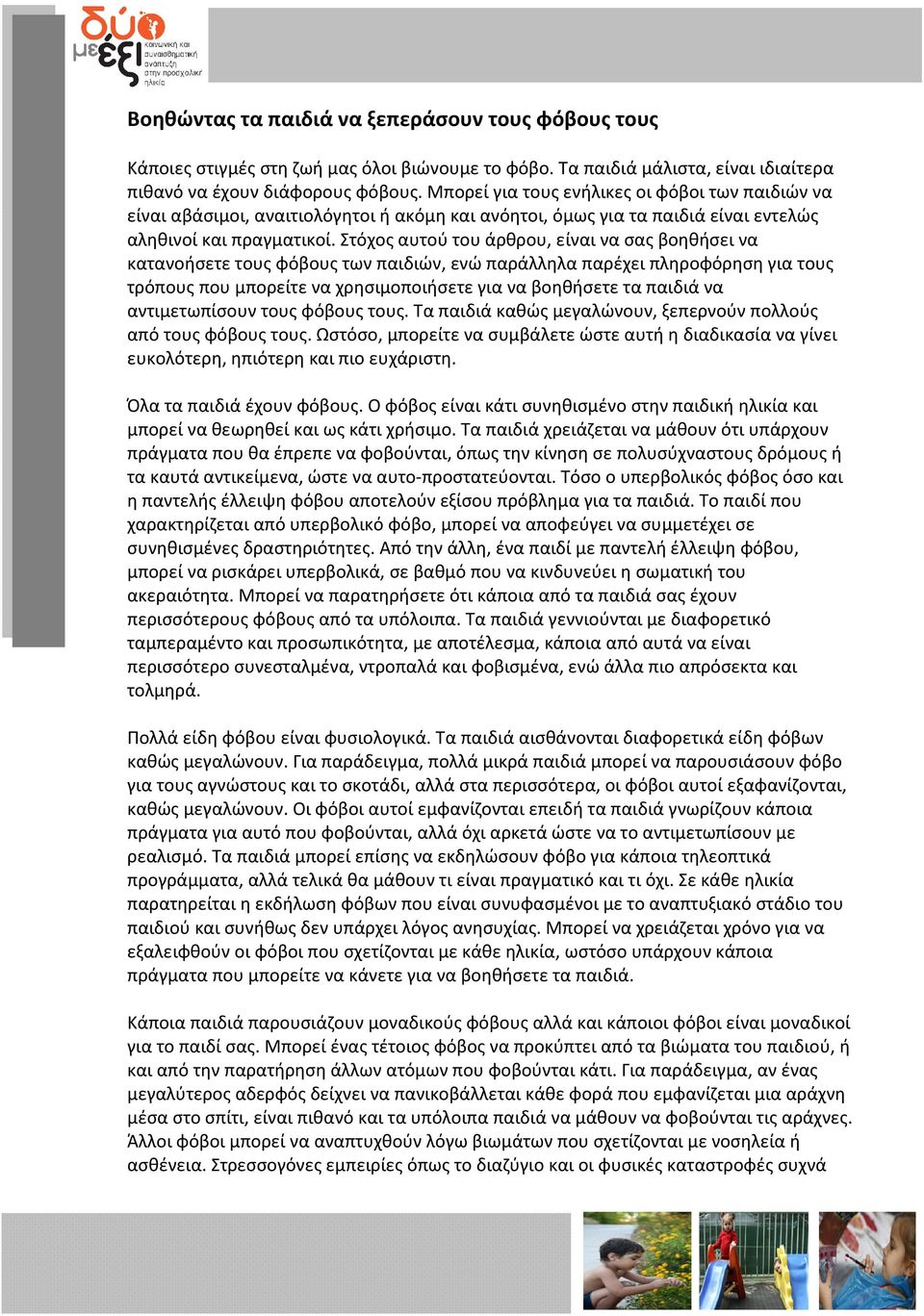 δύο με έξι
κοινωνική και συναισθηματική ανάπτυξη στην προσχολική ηλικία

Βοηθώντας τα παιδιά να ξεπεράσουν τους φόβους τους

Κάποιες στιγμές στη ζωή μας όλοι βιώνουμε το φόβο. Τα παιδιά μάλιστα, είναι ιδιαίτερα πιθανό να έχουν διάφορους φόβους. Μπορεί για τους ενήλικες οι φόβοι των παιδιών να είναι αβάσιμοι, αναιτιολόγητοι ή ακόμη και ανόητοι, όμως για τα παιδιά είναι εντελώς αληθινοί και πραγματικοί. Στόχος αυτού του άρθρου, είναι να σας βοηθήσει να κατανοήσετε τους φόβους των παιδιών, ενώ παράλληλα παρέχει πληροφόρηση για τους τρόπους που μπορείτε να χρησιμοποιήσετε για να βοηθήσετε τα παιδιά να αντιμετωπίσουν τους φόβους τους. Τα παιδιά καθώς μεγαλώνουν, ξεπερνούν πολλούς από τους φόβους τους. Ωστόσο, μπορείτε να συμβάλετε ώστε αυτή η διαδικασία να γίνει ευκολότερη, ηπιότερη και πιο ευχάριστη.

Όλα τα παιδιά έχουν φόβους. Ο φόβος είναι κάτι συνηθισμένο στην παιδική ηλικία και μπορεί να θεωρηθεί και ως κάτι χρήσιμο. Τα παιδιά χρειάζεται να μάθουν ότι υπάρχουν πράγματα που θα έπρεπε να φοβούνται, όπως την κίνηση σε πολυσύχναστους δρόμους ή τα καυτά αντικείμενα, ώστε να αυτο-προστατεύονται. Τόσο ο υπερβολικός φόβος όσο και η παντελής έλλειψη φόβου αποτελούν εξίσου πρόβλημα για τα παιδιά. Το παιδί που χαρακτηρίζεται από υπερβολικό φόβο, μπορεί να αποφεύγει να συμμετέχει σε συνηθισμένες δραστηριότητες. Από την άλλη, ένα παιδί με παντελή έλλειψη φόβου, μπορεί να ρισκάρει υπερβολικά, σε βαθμό που να κινδυνεύει η σωματική του ακεραιότητα. Μπορεί να παρατηρήσετε ότι κάποια από τα παιδιά σας έχουν περισσότερους φόβους από τα υπόλοιπα. Τα παιδιά γεννιούνται με διαφορετικό ταμπεραμέντο και προσωπικότητα, με αποτέλεσμα, κάποια από αυτά να είναι περισσότερο συνεσταλμένα, ντροπαλά και φοβισμένα, ενώ άλλα πιο απρόσεκτα και τολμηρά.

Πολλά είδη φόβου είναι φυσιολογικά. Τα παιδιά αισθάνονται διαφορετικά είδη φόβων καθώς μεγαλώνουν. Για παράδειγμα, πολλά μικρά παιδιά μπορεί να παρουσιάσουν φόβο για τους αγνώστους και το σκοτάδι, αλλά στα περισσότερα, οι φόβοι αυτοί εξαφανίζονται, καθώς μεγαλώνουν. Οι φόβοι αυτοί εμφανίζονται επειδή τα παιδιά γνωρίζουν κάποια πράγματα για αυτό που φοβούνται, αλλά όχι αρκετά ώστε να το αντιμετωπίσουν με ρεαλισμό. Τα παιδιά μπορεί επίσης να εκδηλώσουν φόβο για κάποια τηλεοπτικά προγράμματα, αλλά τελικά θα μάθουν τι είναι πραγματικό και τι όχι. Σε κάθε ηλικία παρατηρείται η εκδήλωση φόβων που είναι συνυφασμένοι με το αναπτυξιακό στάδιο του παιδιού και συνήθως δεν υπάρχει λόγος ανησυχίας. Μπορεί να χρειάζεται χρόνο για να εξαλειφθούν οι φόβοι που σχετίζονται με κάθε ηλικία, ωστόσο υπάρχουν κάποια πράγματα που μπορείτε να κάνετε για να βοηθήσετε τα παιδιά.

Κάποια παιδιά παρουσιάζουν μοναδικούς φόβους αλλά και κάποιοι φόβοι είναι μοναδικοί για το παιδί σας. Μπορεί ένας τέτοιος φόβος να προκύπτει από τα βιώματα του παιδιού, ή και από την παρατήρηση άλλων ατόμων που φοβούνται κάτι. Για παράδειγμα, αν ένας μεγαλύτερος αδερφός δείχνει να πανικοβάλλεται κάθε φορά που εμφανίζεται μια αράχνη μέσα στο σπίτι, είναι πιθανό και τα υπόλοιπα παιδιά να μάθουν να φοβούνται τις αράχνες. Άλλοι φόβοι μπορεί να αναπτυχθούν λόγω βιωμάτων που σχετίζονται με νοσηλεία ή ασθένεια. Στρεσσογόνες εμπειρίες όπως το διαζύγιο και οι φυσικές καταστροφές συχνά